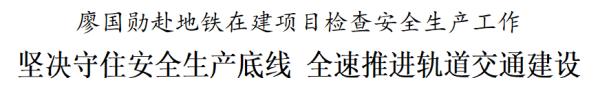 廖国勋赴地铁在建项目检查安全生产工作

坚决守住安全生产底线 全速推进轨道交通建设